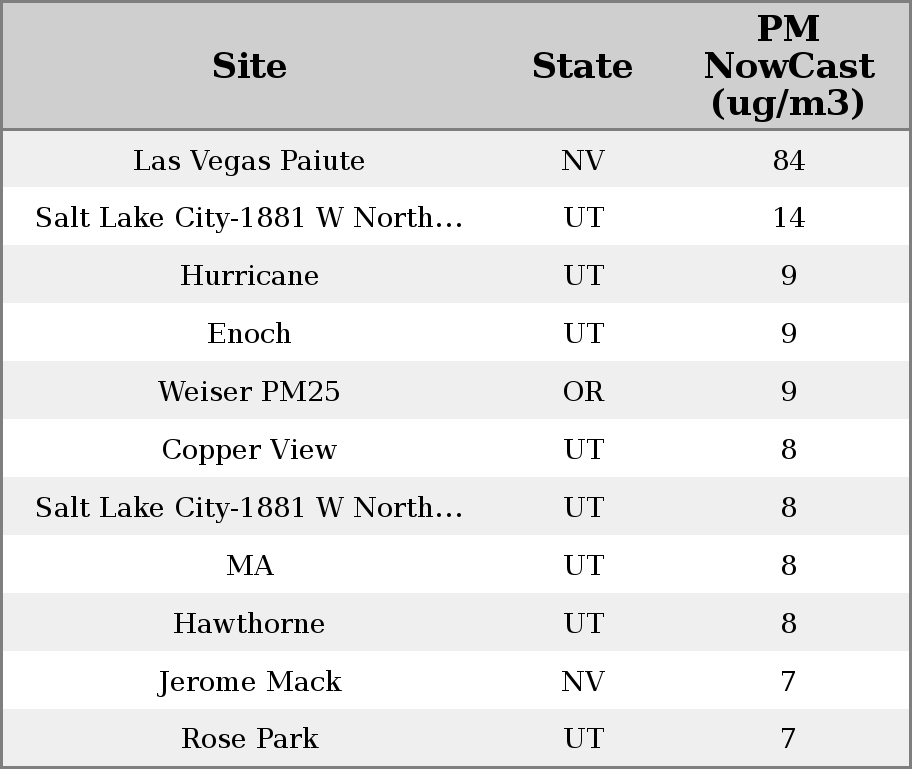 | Site | State | PM NowCast (ug/m3) |
|---|---|---|
| Las Vegas Paiute | NV | 84 |
| Salt Lake City-1881 W North… | UT | 14 |
| Hurricane | UT | 9 |
| Enoch | UT | 9 |
| Weiser PM25 | OR | 9 |
| Copper View | UT | 8 |
| Salt Lake City-1881 W North… | UT | 8 |
| MA | UT | 8 |
| Hawthorne | UT | 8 |
| Jerome Mack | NV | 7 |
| Rose Park | UT | 7 |